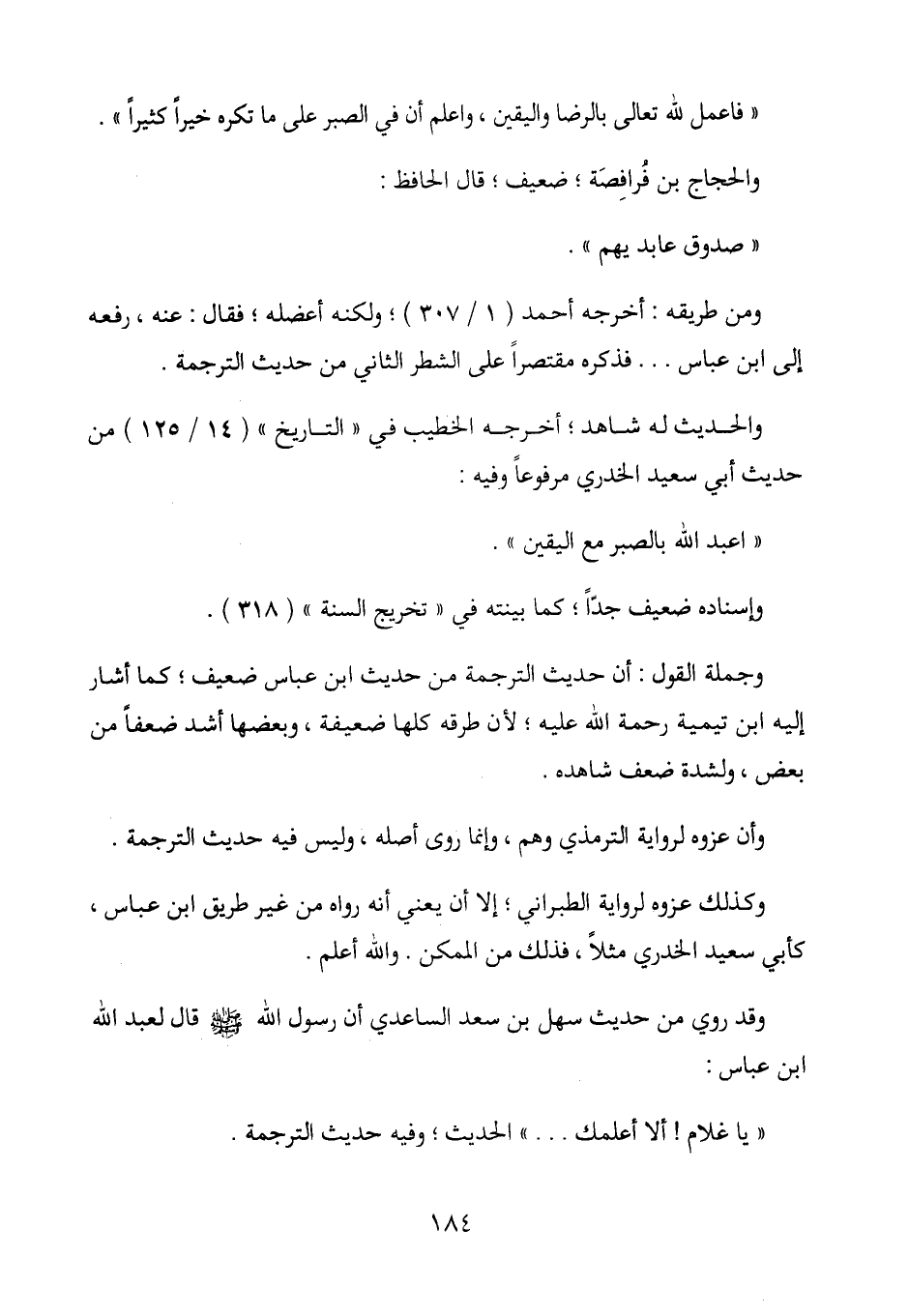 « فاعمل لله تعالى بالرضا واليقين ، واعلم أن في الصبر على ما تكره خيراً كثيراً » .

والحجاج بن فُرافِصَة ؛ ضعيف ؛ قال الحافظ :

« صدوق عابد يهم » .

ومن طريقه : أخرجه أحمد ( ١ / ٣٠٧ ) ؛ ولكنه أعضله ؛ فقال : عنه ، رفعه إلى ابن عباس . . . فذكره مقتصراً على الشطر الثاني من حديث الترجمة .

والحديث له شاهد ؛ أخرجه الخطيب في « التاريخ » ( ١٤ / ١٢٥ ) من حديث أبي سعيد الخدري مرفوعاً وفيه :

« اعبد الله بالصبر مع اليقين » .

وإسناده ضعيف جدّاً ؛ كما بينته في « تخريج السنة » ( ٣١٨ ) .

وجملة القول : أن حديث الترجمة من حديث ابن عباس ضعيف ؛ كما أشار إليه ابن تيمية رحمة الله عليه ؛ لأن طرقه كلها ضعيفة ، وبعضها أشد ضعفاً من بعض ، ولشدة ضعف شاهده .

وأن عزوه لرواية الترمذي وهم ، وإنما روى أصله ، وليس فيه حديث الترجمة .

وكذلك عزوه لرواية الطبراني ؛ إلا أن يعني أنه رواه من غير طريق ابن عباس ، كأبي سعيد الخدري مثلاً ، فذلك من الممكن . والله أعلم .

وقد روي من حديث سهل بن سعد الساعدي أن رسول الله ﷺ قال لعبد الله ابن عباس :

« يا غلام ! ألا أعلمك . . . » الحديث ؛ وفيه حديث الترجمة .

١٨٤